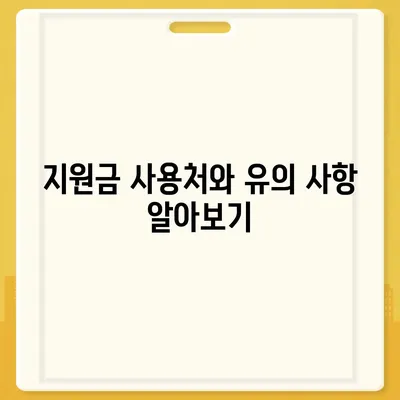 지원금 사용처와 유의 사항 알아보기